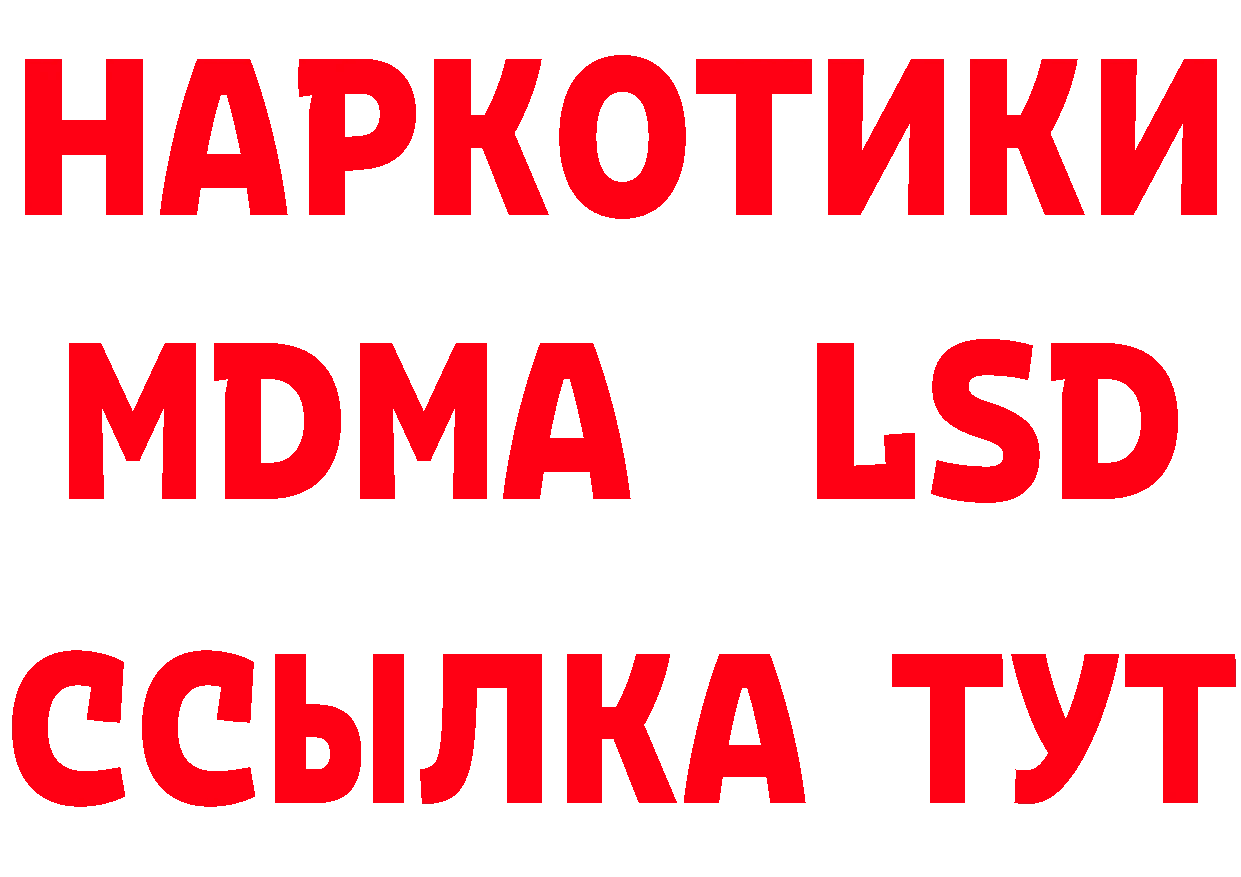 НАРКОТИКИ
MDMA LSD
ССЫЛКА ТУТ